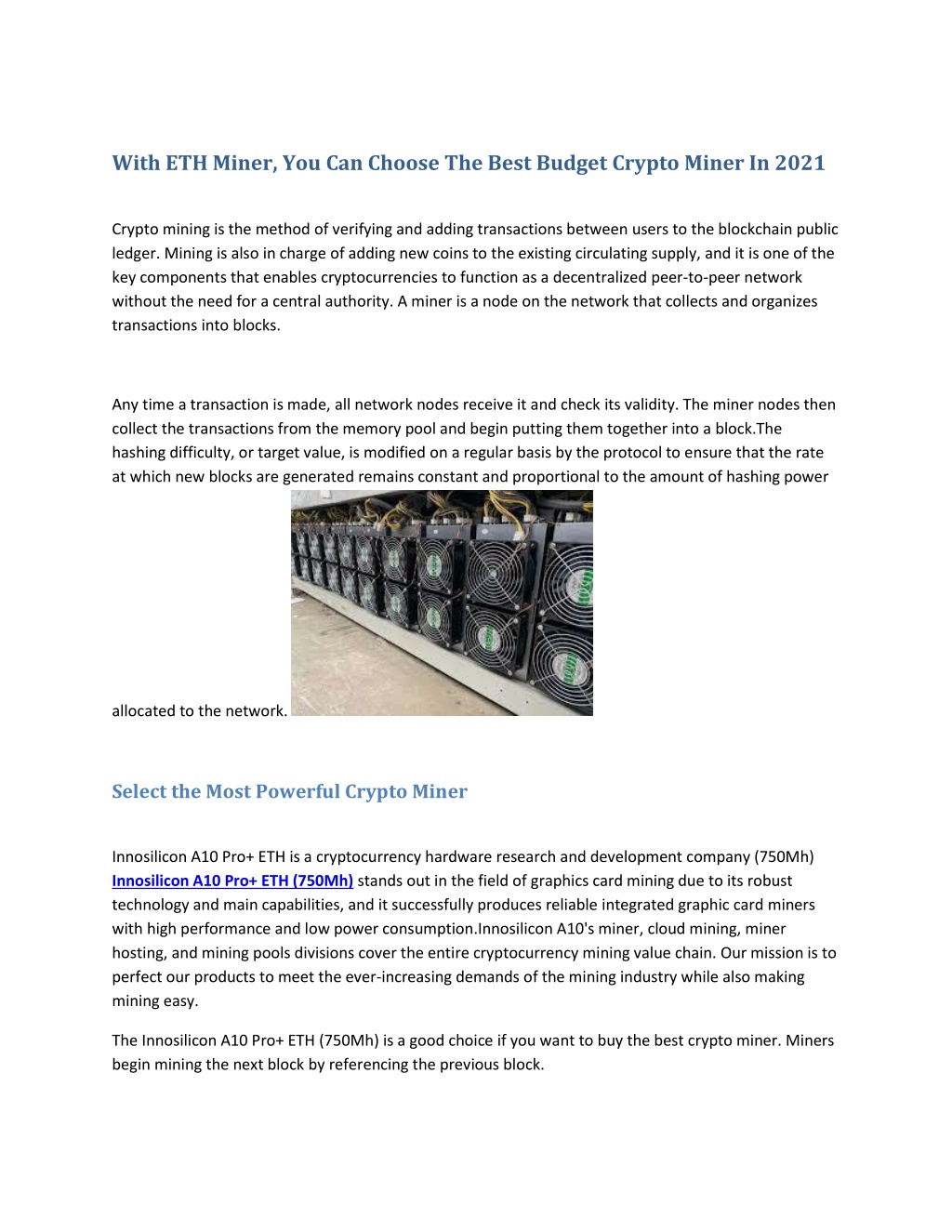 With ETH Miner, You Can Choose The Best Budget Crypto Miner In 2021

Crypto mining is the method of verifying and adding transactions between users to the blockchain public ledger. Mining is also in charge of adding new coins to the existing circulating supply, and it is one of the key components that enables cryptocurrencies to function as a decentralized peer-to-peer network without the need for a central authority. A miner is a node on the network that collects and organizes transactions into blocks.

Any time a transaction is made, all network nodes receive it and check its validity. The miner nodes then collect the transactions from the memory pool and begin putting them together into a block.The hashing difficulty, or target value, is modified on a regular basis by the protocol to ensure that the rate at which new blocks are generated remains constant and proportional to the amount of hashing power allocated to the network.

Select the Most Powerful Crypto Miner

Innosilicon A10 Pro+ ETH is a cryptocurrency hardware research and development company (750Mh) Innosilicon A10 Pro+ ETH (750Mh) stands out in the field of graphics card mining due to its robust technology and main capabilities, and it successfully produces reliable integrated graphic card miners with high performance and low power consumption.Innosilicon A10's miner, cloud mining, miner hosting, and mining pools divisions cover the entire cryptocurrency mining value chain. Our mission is to perfect our products to meet the ever-increasing demands of the mining industry while also making mining easy.

The Innosilicon A10 Pro+ ETH (750Mh) is a good choice if you want to buy the best crypto miner. Miners begin mining the next block by referencing the previous block.